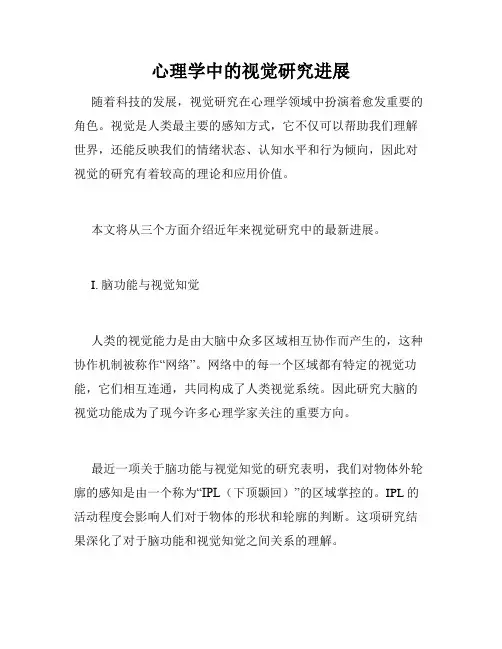 心理学中的视觉研究进展

随着科技的发展，视觉研究在心理学领域中扮演着愈发重要的角色。视觉是人类最主要的感知方式，它不仅可以帮助我们理解世界，还能反映我们的情绪状态、认知水平和行为倾向，因此对视觉的研究有着较高的理论和应用价值。

本文将从三个方面介绍近年来视觉研究中的最新进展。

I. 脑功能与视觉知觉

人类的视觉能力是由大脑中众多区域相互协作而产生的，这种协作机制被称作“网络”。网络中的每一个区域都有特定的视觉功能，它们相互连通，共同构成了人类视觉系统。因此研究大脑的视觉功能成为了现今许多心理学家关注的重要方向。

最近一项关于脑功能与视觉知觉的研究表明，我们对物体外轮廓的感知是由一个称为“IPL（下顶颞回）”的区域掌控的。IPL 的活动程度会影响人们对于物体的形状和轮廓的判断。这项研究结果深化了对于脑功能和视觉知觉之间关系的理解。